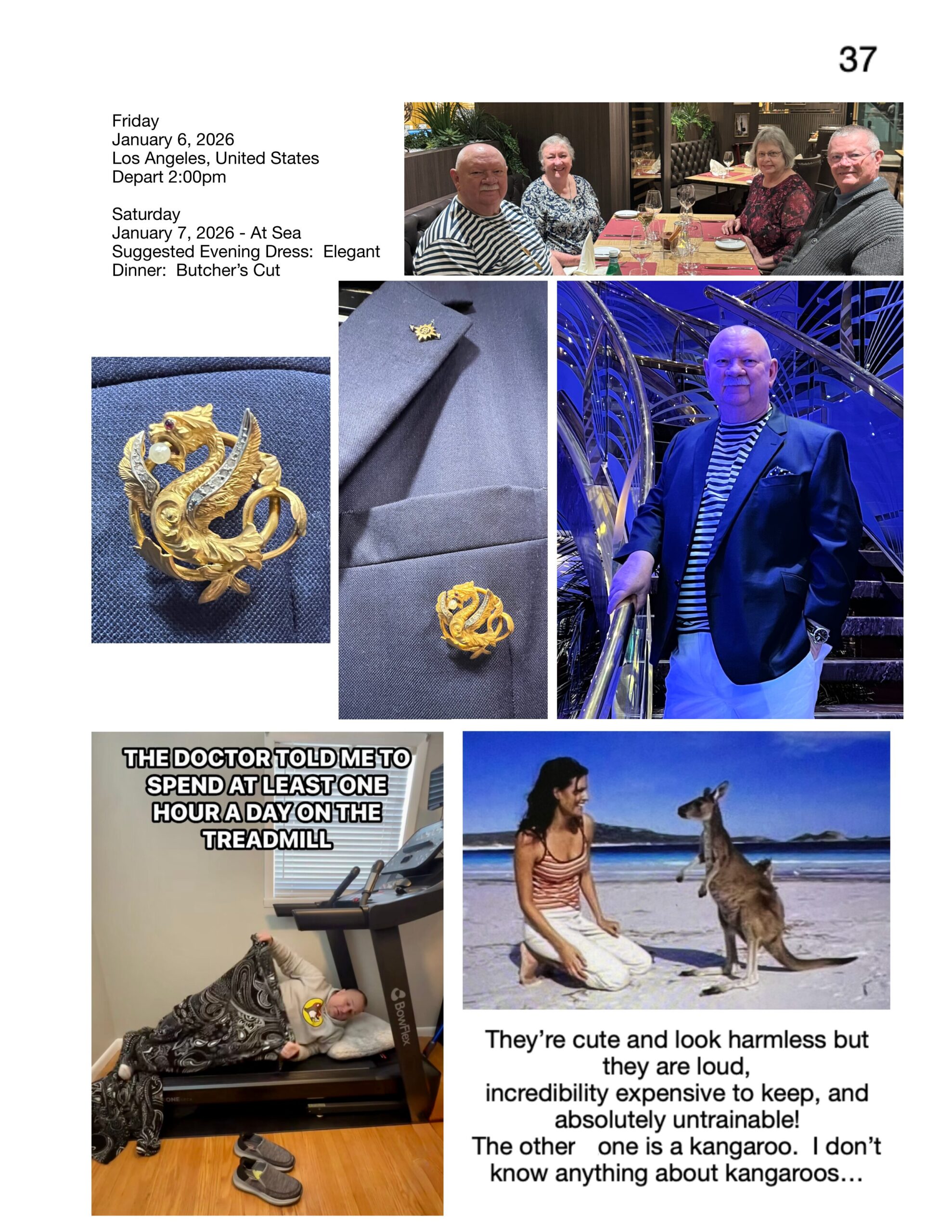 37

Friday
January 6, 2026
Los Angeles, United States
Depart 2:00pm

Saturday
January 7, 2026 - At Sea
Suggested Evening Dress: Elegant
Dinner: Butcher's Cut

THE DOCTOR TOLD ME TO SPEND AT LEAST ONE HOUR A DAY ON THE TREADMILL

BowFlex

They're cute and look harmless but they are loud,
incredibility expensive to keep, and absolutely untrainable!
The other one is a kangaroo. I don't know anything about kangaroos…